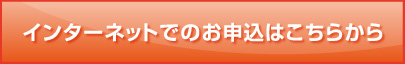 インターネットでのお申込はこちらから